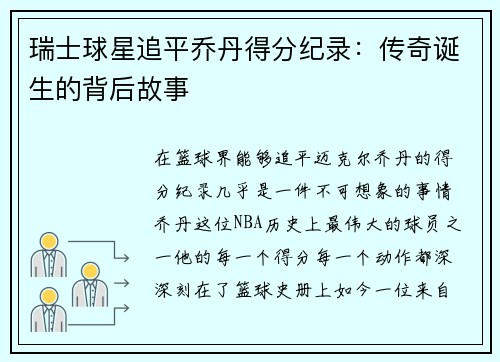 瑞士球星追平乔丹得分纪录：传奇诞生的背后故事

在篮球界能够追平迈克尔乔丹的得分纪录几乎是一件不可想象的事情乔丹这位NBA历史上最伟大的球员之一他的每一个得分每一个动作都深深刻在了篮球史册上如今一位来自